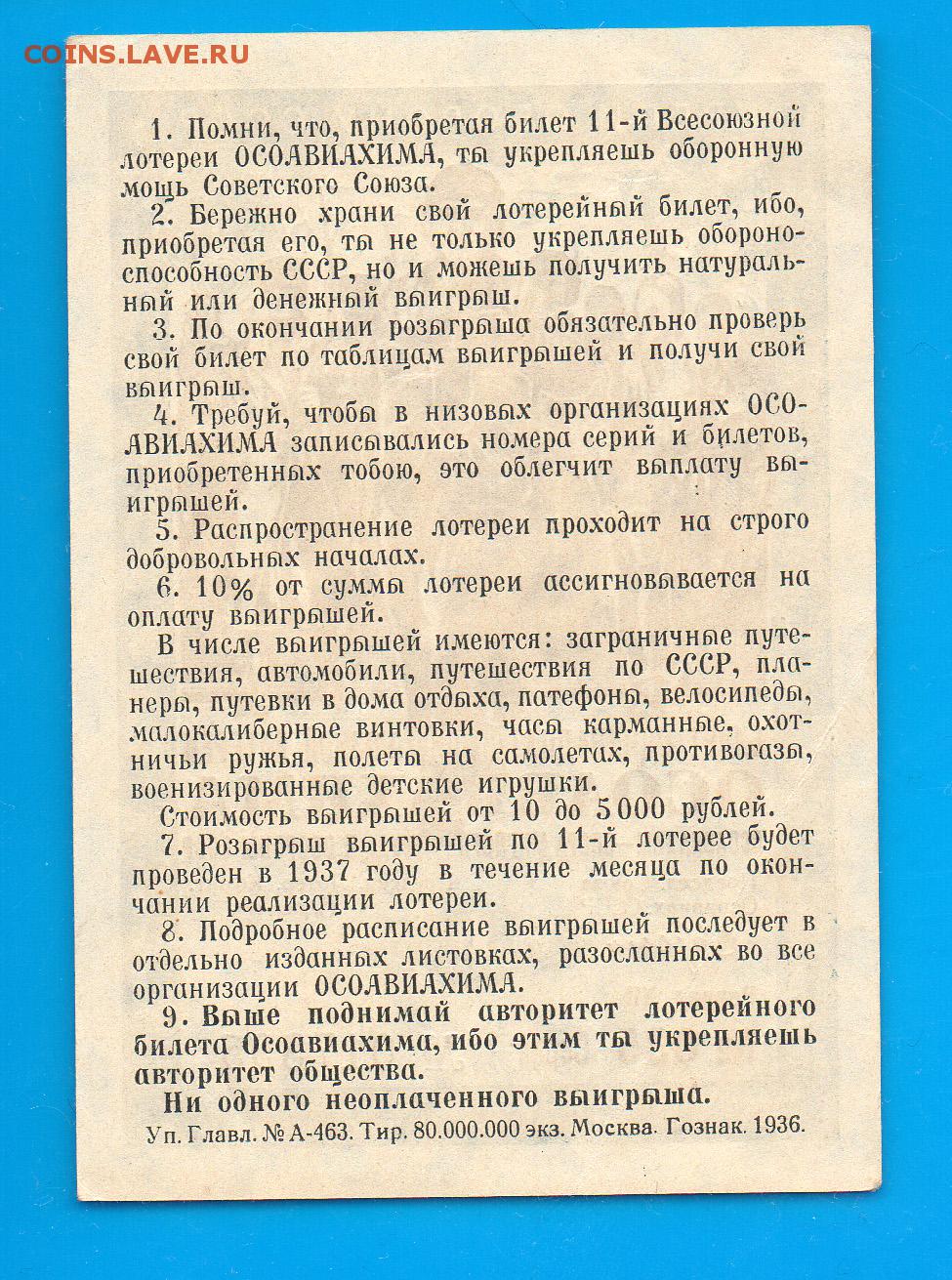 COINS.LAVE.RU

1. Помни, что, приобретая билет 11-й Всесоюзной лотереи ОСОАВИАХИМА, ты укрепляешь оборонную мощь Советского Союза.

2. Бережно храни свой лотерейный билет, ибо, приобретая его, ты не только укрепляешь обороноспособность СССР, но и можешь получить натуральный или денежный выигрыш.

3. По окончании розыгрыша обязательно проверь свой билет по таблицам выигрышей и получи свой выигрыш.

4. Требуй, чтобы в низовых организациях ОСОАВИАХИМА записывались номера серий и билетов, приобретенных тобою, это облегчит выплату выигрышей.

5. Распространение лотереи проходит на строго добровольных началах.

6. 10% от суммы лотереи ассигновывается на оплату выигрышей.

В числе выигрышей имеются: заграничные путешествия, автомобили, путешествия по СССР, планеры, путевки в дома отдыха, патефоны, велосипеды, малокалиберные винтовки, часы карманные, охотничьи ружья, полеты на самолетах, противогазы, военизированные детские игрушки.

Стоимость выигрышей от 10 до 5000 рублей.

7. Розыгрыш выигрышей по 11-й лотерее будет проведен в 1937 году в течение месяца по окончании реализации лотереи.

8. Подробное расписание выигрышей последует в отдельно изданных листовках, разосланных во все организации ОСОАВИАХИМА.

9. Выше поднимай авторитет лотерейного билета Осоавиахима, ибо этим ты укрепляешь авторитет общества.

Ни одного неоплаченного выигрыша.

Уп. Главл. № А-463. Тир. 80.000.000 экз. Москва. Гознак. 1936.